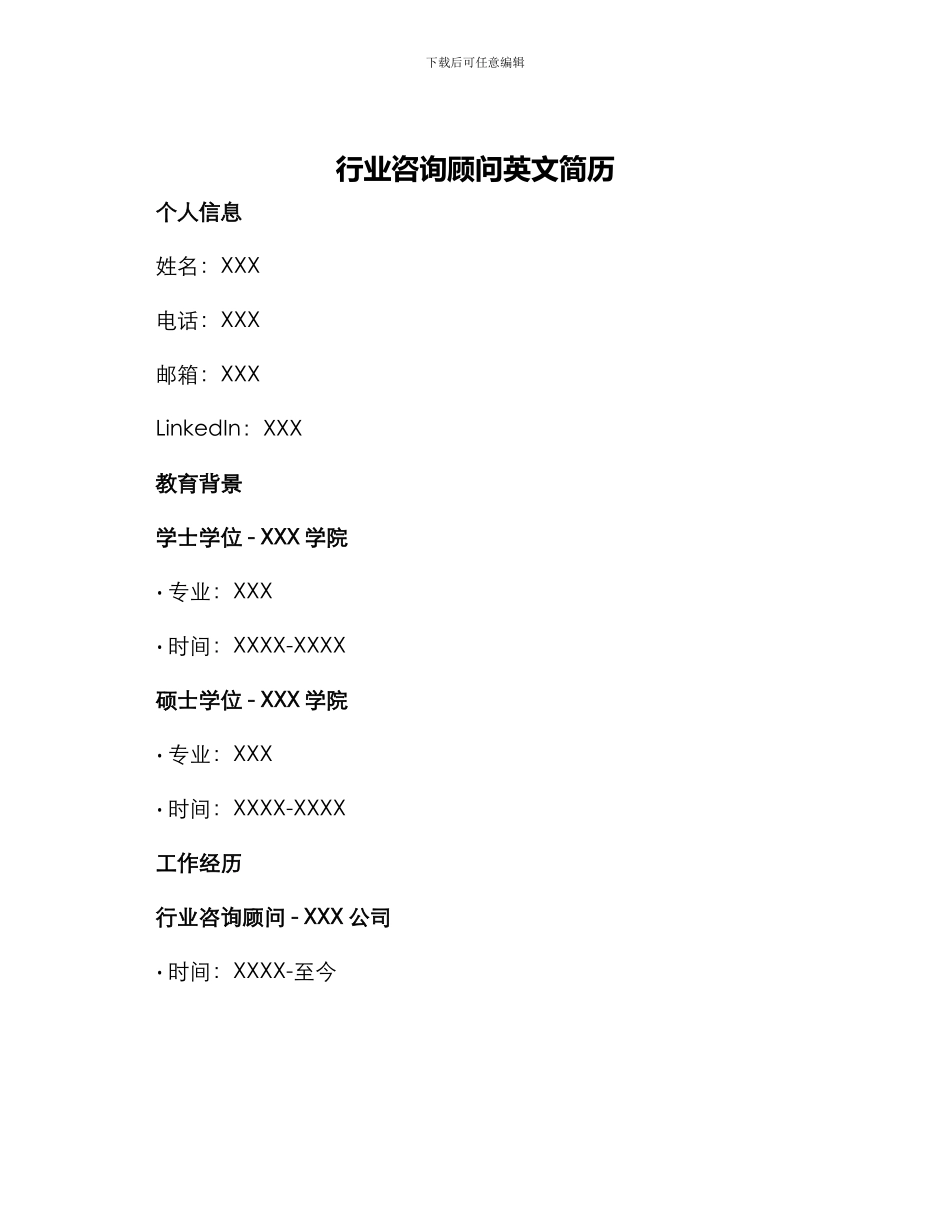 下载后可任意编辑

行业咨询顾问英文简历

个人信息

姓名：XXX

电话：XXX

邮箱：XXX

LinkedIn：XXX

教育背景

学士学位 - XXX 学院

• 专业：XXX

• 时间：XXXX-XXXX

硕士学位 - XXX 学院

• 专业：XXX

• 时间：XXXX-XXXX

工作经历

行业咨询顾问 - XXX 公司

• 时间：XXXX-至今